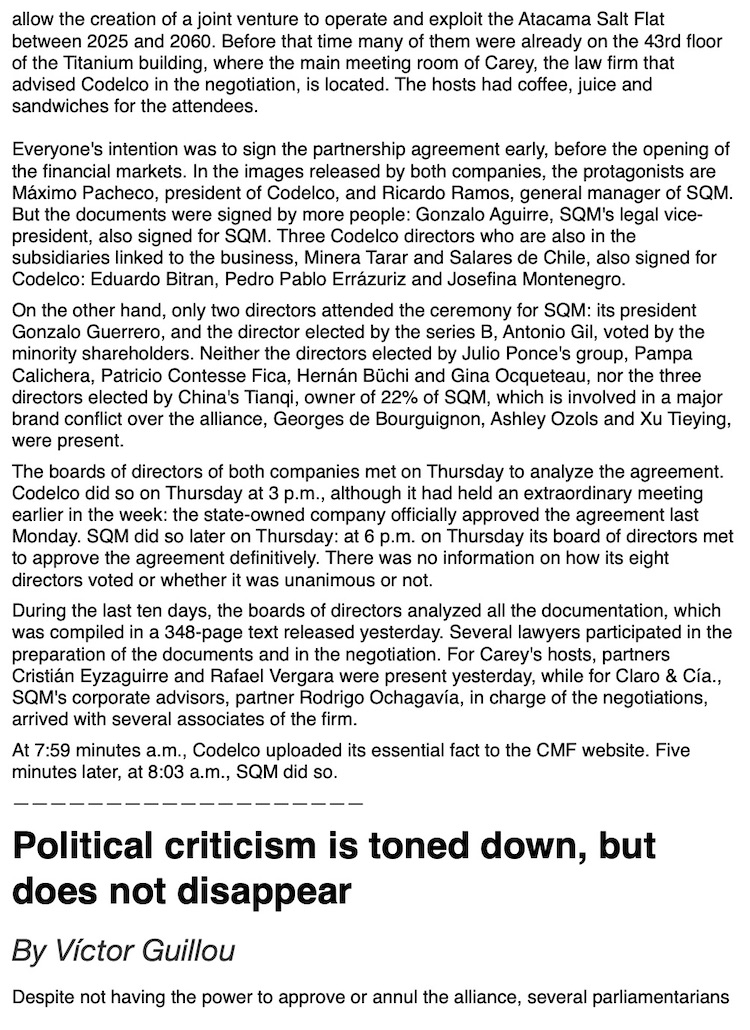 allow the creation of a joint venture to operate and exploit the Atacama Salt Flat between 2025 and 2060. Before that time many of them were already on the 43rd floor of the Titanium building, where the main meeting room of Carey, the law firm that advised Codelco in the negotiation, is located. The hosts had coffee, juice and sandwiches for the attendees.

Everyone's intention was to sign the partnership agreement early, before the opening of the financial markets. In the images released by both companies, the protagonists are Máximo Pacheco, president of Codelco, and Ricardo Ramos, general manager of SQM. But the documents were signed by more people: Gonzalo Aguirre, SQM's legal vice-president, also signed for SQM. Three Codelco directors who are also in the subsidiaries linked to the business, Minera Tarar and Salares de Chile, also signed for Codelco: Eduardo Bitran, Pedro Pablo Errázuriz and Josefina Montenegro.

On the other hand, only two directors attended the ceremony for SQM: its president Gonzalo Guerrero, and the director elected by the series B, Antonio Gil, voted by the minority shareholders. Neither the directors elected by Julio Ponce's group, Pampa Calichera, Patricio Contesse Fica, Hernán Büchi and Gina Ocqueteau, nor the three directors elected by China's Tianqi, owner of 22% of SQM, which is involved in a major brand conflict over the alliance, Georges de Bourguignon, Ashley Ozols and Xu Tieying, were present.

The boards of directors of both companies met on Thursday to analyze the agreement. Codelco did so on Thursday at 3 p.m., although it had held an extraordinary meeting earlier in the week: the state-owned company officially approved the agreement last Monday. SQM did so later on Thursday: at 6 p.m. on Thursday its board of directors met to approve the agreement definitively. There was no information on how its eight directors voted or whether it was unanimous or not.

During the last ten days, the boards of directors analyzed all the documentation, which was compiled in a 348-page text released yesterday. Several lawyers participated in the preparation of the documents and in the negotiation. For Carey's hosts, partners Cristián Eyzaguirre and Rafael Vergara were present yesterday, while for Claro & Cía., SQM's corporate advisors, partner Rodrigo Ochagavía, in charge of the negotiations, arrived with several associates of the firm.

At 7:59 minutes a.m., Codelco uploaded its essential fact to the CMF website. Five minutes later, at 8:03 a.m., SQM did so.

———————————————————

Political criticism is toned down, but does not disappear

By Víctor Guillou

Despite not having the power to approve or annul the alliance, several parliamentarians